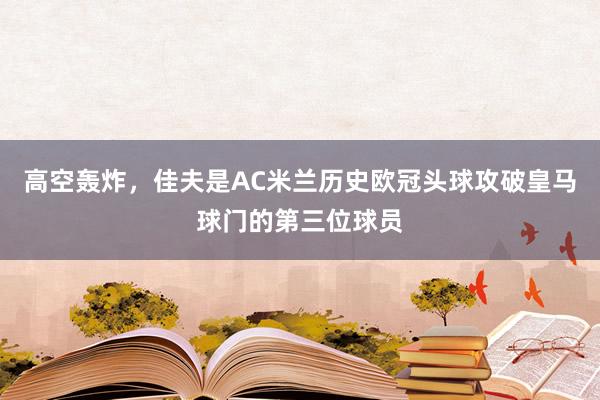 高空轰炸，佳夫是AC米兰历史欧冠头球攻破皇马球门的第三位球员